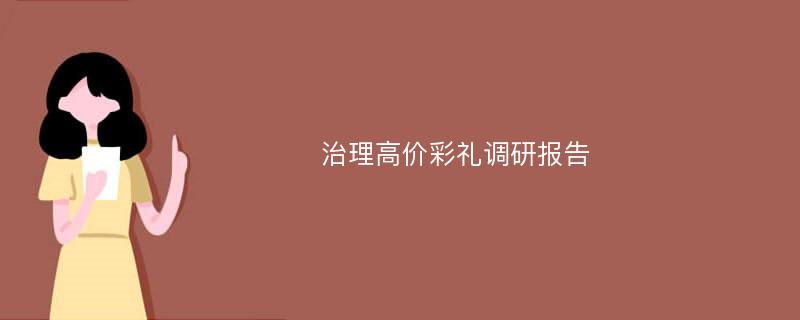 治理高价彩礼调研报告